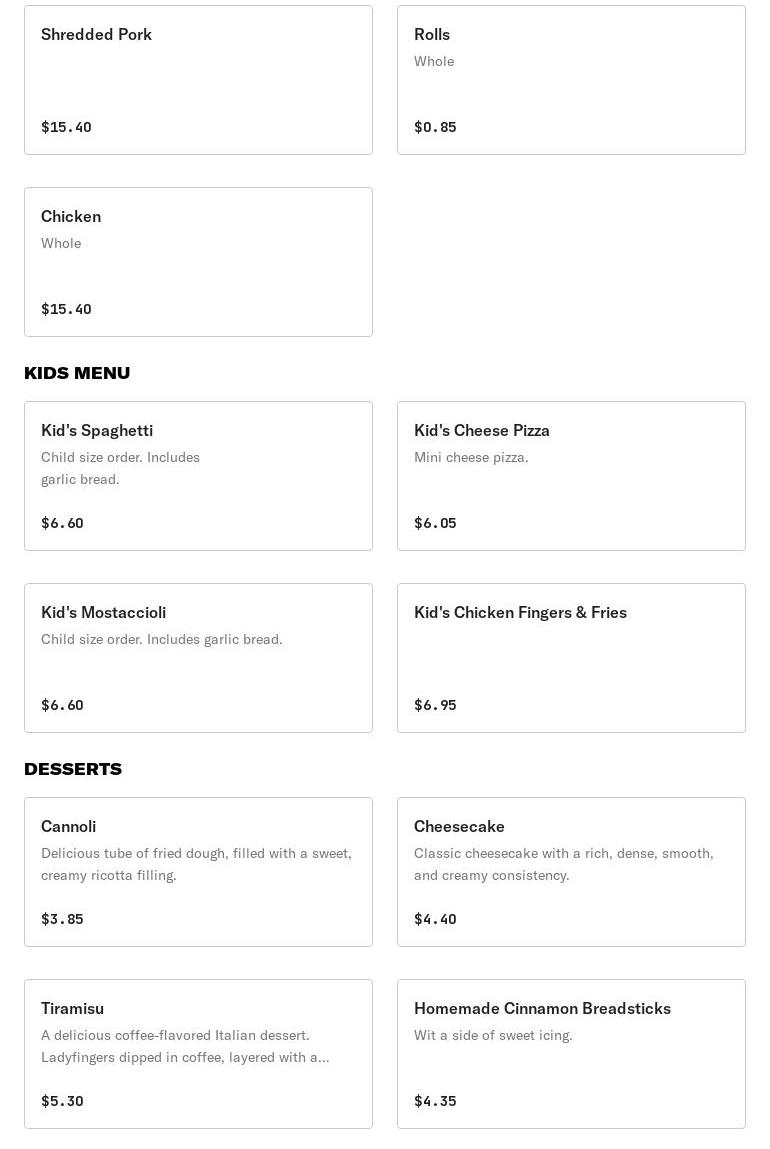 Shredded Pork

$15.40

Rolls
Whole

$0.85

Chicken
Whole

$15.40

KIDS MENU

Kid's Spaghetti
Child size order. Includes garlic bread.

$6.60

Kid's Cheese Pizza
Mini cheese pizza.

$6.05

Kid's Mostaccioli
Child size order. Includes garlic bread.

$6.60

Kid's Chicken Fingers & Fries

$6.95

DESSERTS

Cannoli
Delicious tube of fried dough, filled with a sweet, creamy ricotta filling.

$3.85

Cheesecake
Classic cheesecake with a rich, dense, smooth, and creamy consistency.

$4.40

Tiramisu
A delicious coffee-flavored Italian dessert. Ladyfingers dipped in coffee, layered with a...

$5.30

Homemade Cinnamon Breadsticks
Wit a side of sweet icing.

$4.35